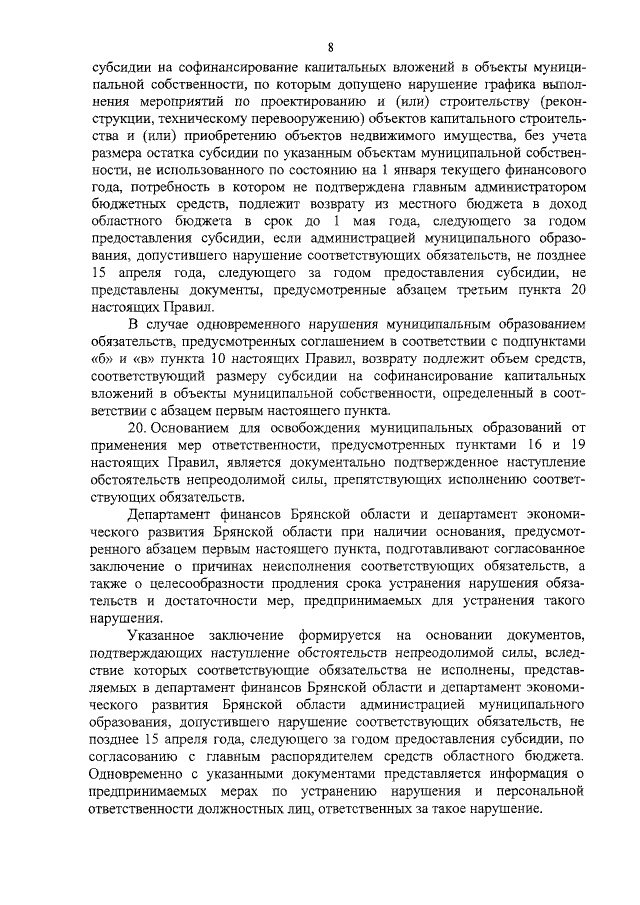 8

субсидии на софинансирование капитальных вложений в объекты муниципальной собственности, по которым допущено нарушение графика выполнения мероприятий по проектированию и (или) строительству (реконструкции, техническому перевооружению) объектов капитального строительства и (или) приобретению объектов недвижимого имущества, без учета размера остатка субсидии по указанным объектам муниципальной собственности, не использованного по состоянию на 1 января текущего финансового года, потребность в котором не подтверждена главным администратором бюджетных средств, подлежит возврату из местного бюджета в доход областного бюджета в срок до 1 мая года, следующего за годом предоставления субсидии, если администрацией муниципального образования, допустившего нарушение соответствующих обязательств, не позднее 15 апреля года, следующего за годом предоставления субсидии, не представлены документы, предусмотренные абзацем третьим пункта 20 настоящих Правил.

В случае одновременного нарушения муниципальным образованием обязательств, предусмотренных соглашением в соответствии с подпунктами «б» и «в» пункта 10 настоящих Правил, возврату подлежит объем средств, соответствующий размеру субсидии на софинансирование капитальных вложений в объекты муниципальной собственности, определенный в соответствии с абзацем первым настоящего пункта.

20. Основанием для освобождения муниципальных образований от применения мер ответственности, предусмотренных пунктами 16 и 19 настоящих Правил, является документально подтвержденное наступление обстоятельств непреодолимой силы, препятствующих исполнению соответствующих обязательств.

Департамент финансов Брянской области и департамент экономического развития Брянской области при наличии основания, предусмотренного абзацем первым настоящего пункта, подготавливают согласованное заключение о причинах неисполнения соответствующих обязательств, а также о целесообразности продления срока устранения нарушения обязательств и достаточности мер, предпринимаемых для устранения такого нарушения.

Указанное заключение формируется на основании документов, подтверждающих наступление обстоятельств непреодолимой силы, вследствие которых соответствующие обязательства не исполнены, представляемых в департамент финансов Брянской области и департамент экономического развития Брянской области администрацией муниципального образования, допустившего нарушение соответствующих обязательств, не позднее 15 апреля года, следующего за годом предоставления субсидии, по согласованию с главным распорядителем средств областного бюджета. Одновременно с указанными документами представляется информация о предпринимаемых мерах по устранению нарушения и персональной ответственности должностных лиц, ответственных за такое нарушение.